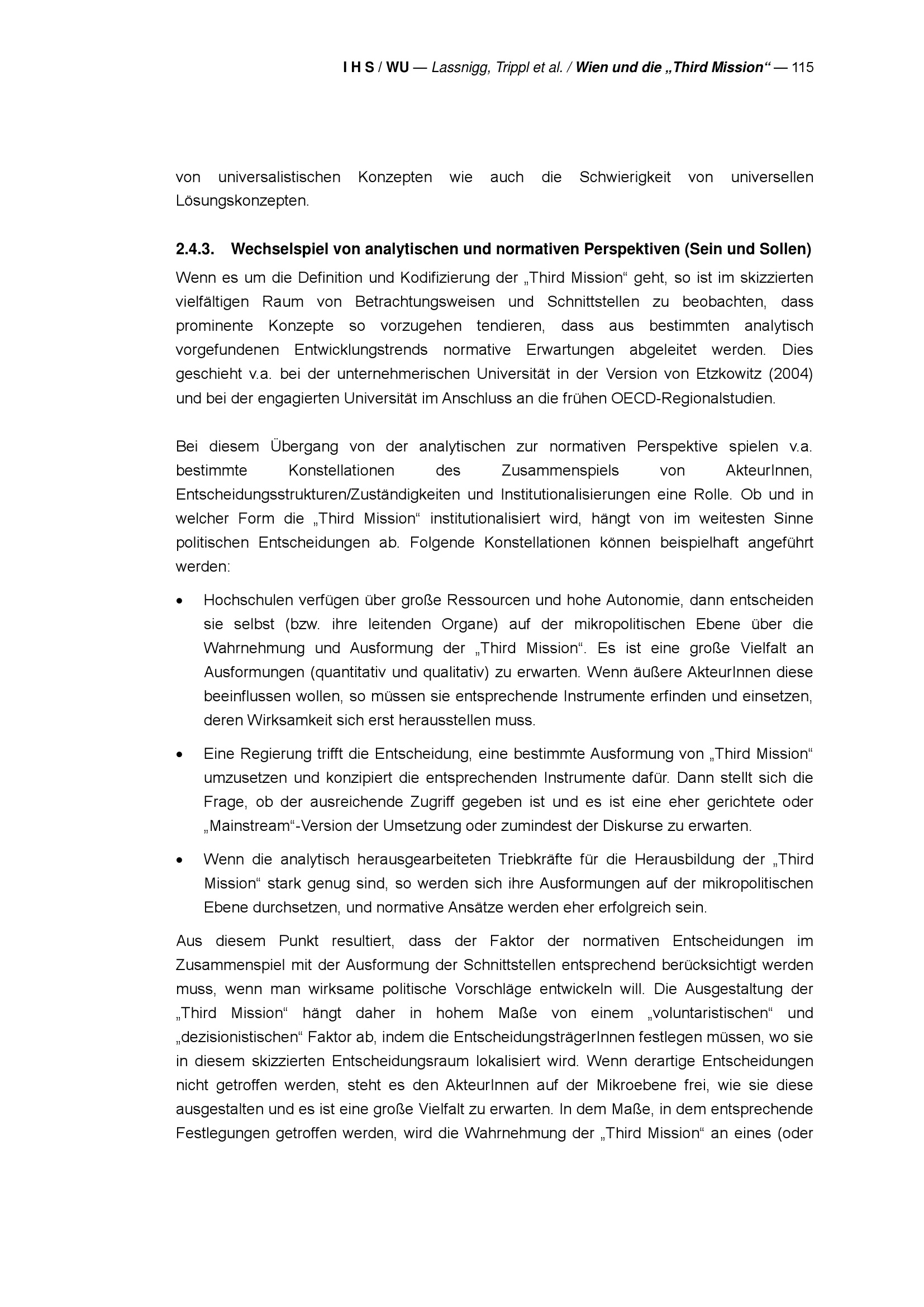 I H S / WU — Lassnigg, Trippl et al. / Wien und die „Third Mission“ — 115

von universalistischen Konzepten wie auch die Schwierigkeit von universellen Lösungskonzepten.

2.4.3. Wechselspiel von analytischen und normativen Perspektiven (Sein und Sollen)

Wenn es um die Definition und Kodifizierung der „Third Mission“ geht, so ist im skizzierten vielfältigen Raum von Betrachtungsweisen und Schnittstellen zu beobachten, dass prominente Konzepte so vorzugehen tendieren, dass aus bestimmten analytisch vorgefundenen Entwicklungstrends normative Erwartungen abgeleitet werden. Dies geschieht v.a. bei der unternehmerischen Universität in der Version von Etzkowitz (2004) und bei der engagierten Universität im Anschluss an die frühen OECD-Regionalstudien.

Bei diesem Übergang von der analytischen zur normativen Perspektive spielen v.a. bestimmte Konstellationen des Zusammenspiels von AkteurInnen, Entscheidungsstrukturen/Zuständigkeiten und Institutionalisierungen eine Rolle. Ob und in welcher Form die „Third Mission“ institutionalisiert wird, hängt von im weitesten Sinne politischen Entscheidungen ab. Folgende Konstellationen können beispielhaft angeführt werden:

• Hochschulen verfügen über große Ressourcen und hohe Autonomie, dann entscheiden sie selbst (bzw. ihre leitenden Organe) auf der mikropolitischen Ebene über die Wahrnehmung und Ausformung der „Third Mission“. Es ist eine große Vielfalt an Ausformungen (quantitativ und qualitativ) zu erwarten. Wenn äußere AkteurInnen diese beeinflussen wollen, so müssen sie entsprechende Instrumente erfinden und einsetzen, deren Wirksamkeit sich erst herausstellen muss.

• Eine Regierung trifft die Entscheidung, eine bestimmte Ausformung von „Third Mission“ umzusetzen und konzipiert die entsprechenden Instrumente dafür. Dann stellt sich die Frage, ob der ausreichende Zugriff gegeben ist und es ist eine eher gerichtete oder „Mainstream“-Version der Umsetzung oder zumindest der Diskurse zu erwarten.

• Wenn die analytisch herausgearbeiteten Triebkräfte für die Herausbildung der „Third Mission“ stark genug sind, so werden sich ihre Ausformungen auf der mikropolitischen Ebene durchsetzen, und normative Ansätze werden eher erfolgreich sein.

Aus diesem Punkt resultiert, dass der Faktor der normativen Entscheidungen im Zusammenspiel mit der Ausformung der Schnittstellen entsprechend berücksichtigt werden muss, wenn man wirksame politische Vorschläge entwickeln will. Die Ausgestaltung der „Third Mission“ hängt daher in hohem Maße von einem „voluntaristischen“ und „dezisionistischen“ Faktor ab, indem die EntscheidungsträgerInnen festlegen müssen, wo sie in diesem skizzierten Entscheidungsraum lokalisiert wird. Wenn derartige Entscheidungen nicht getroffen werden, steht es den AkteurInnen auf der Mikroebene frei, wie sie diese ausgestalten und es ist eine große Vielfalt zu erwarten. In dem Maße, in dem entsprechende Festlegungen getroffen werden, wird die Wahrnehmung der „Third Mission“ an eines (oder